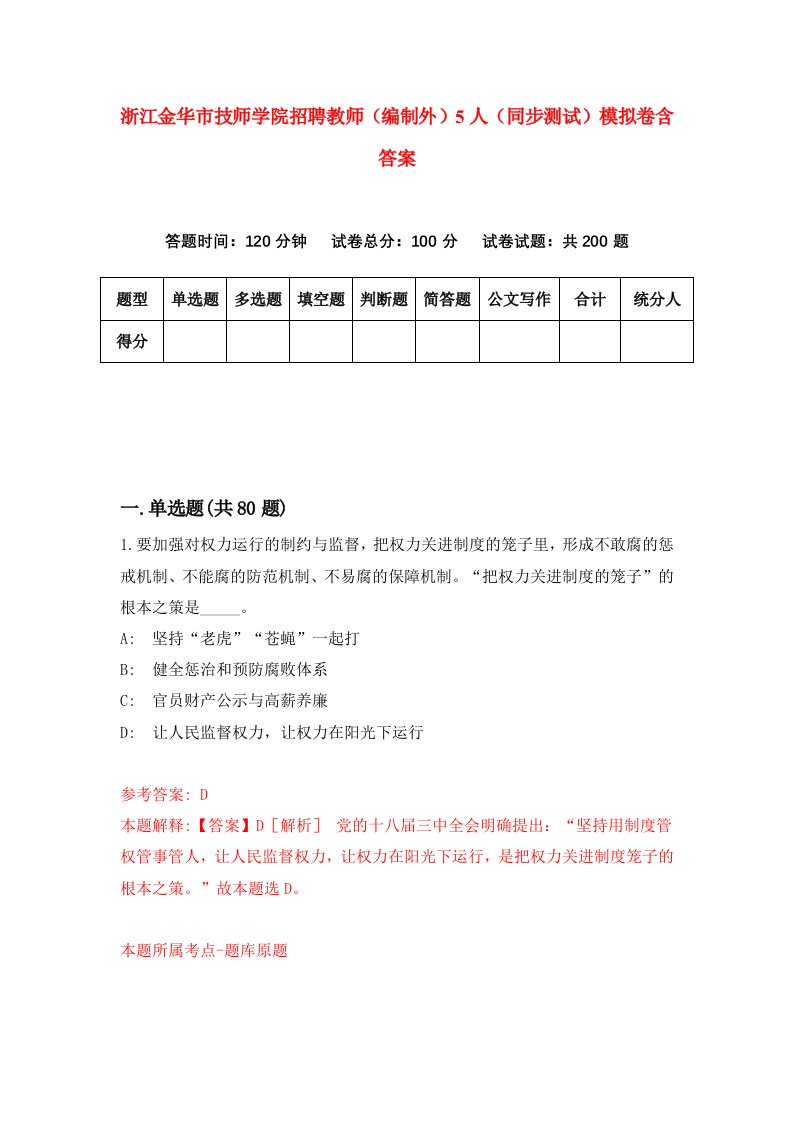 浙江金华市技师学院招聘教师（编制外）5人（同步测试）模拟卷含答案

答题时间：120分钟　试卷总分：100分　试卷试题：共200题

| 题型 | 单选题 | 多选题 | 填空题 | 判断题 | 简答题 | 公文写作 | 合计 | 统分人 |
|---|---|---|---|---|---|---|---|---|
| 得分 | | | | | | | | |

一.单选题(共80题)

1.要加强对权力运行的制约与监督，把权力关进制度的笼子里，形成不敢腐的惩戒机制、不能腐的防范机制、不易腐的保障机制。“把权力关进制度的笼子”的根本之策是_____。
A:　坚持“老虎”“苍蝇”一起打
B:　健全惩治和预防腐败体系
C:　官员财产公示与高薪养廉
D:　让人民监督权力，让权力在阳光下运行

参考答案: D
本题解释:【答案】D［解析］ 党的十八届三中全会明确提出：“坚持用制度管权管事管人，让人民监督权力，让权力在阳光下运行，是把权力关进制度笼子的根本之策。”故本题选D。

本题所属考点-题库原题